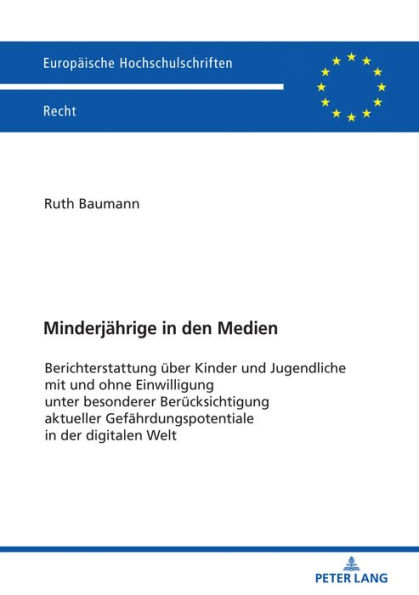 Europäische Hochschulschriften

Recht

Ruth Baumann

Minderjährige in den Medien

Berichterstattung über Kinder und Jugendliche mit und ohne Einwilligung unter besonderer Berücksichtigung aktueller Gefährdungspotentiale in der digitalen Welt

PETER LANG